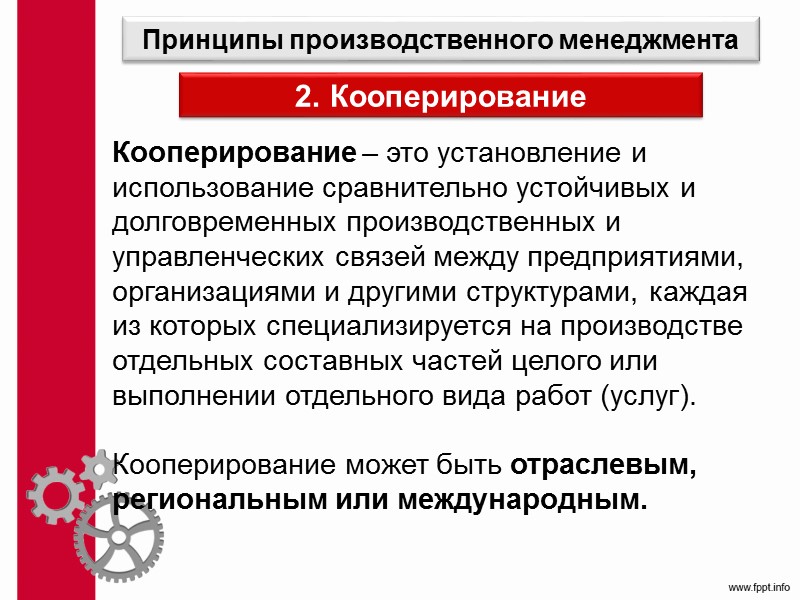 Принципы производственного менеджмента

2. Кооперирование

Кооперирование – это установление и использование сравнительно устойчивых и долговременных производственных и управленческих связей между предприятиями, организациями и другими структурами, каждая из которых специализируется на производстве отдельных составных частей целого или выполнении отдельного вида работ (услуг).

Кооперирование может быть отраслевым, региональным или международным.

www.fppt.info